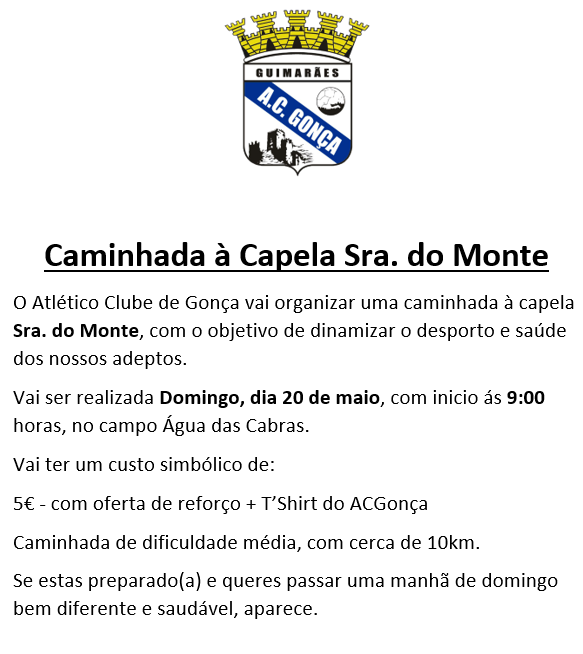 GUIMARÃES

A.C. GONÇA

Caminhada à Capela Sra. do Monte

O Atlético Clube de Gonça vai organizar uma caminhada à capela Sra. do Monte, com o objetivo de dinamizar o desporto e saúde dos nossos adeptos.

Vai ser realizada Domingo, dia 20 de maio, com inicio ás 9:00 horas, no campo Água das Cabras.

Vai ter um custo simbólico de:

5€ - com oferta de reforço + T'Shirt do ACGonça

Caminhada de dificuldade média, com cerca de 10km.

Se estas preparado(a) e queres passar uma manhã de domingo bem diferente e saudável, aparece.